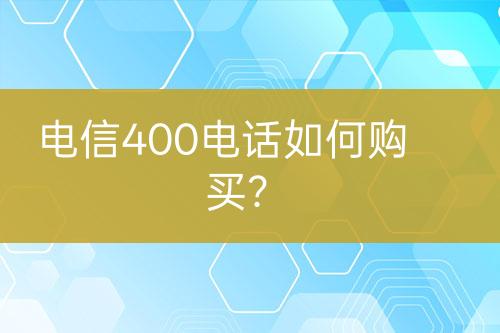 电信400电话如何购买?